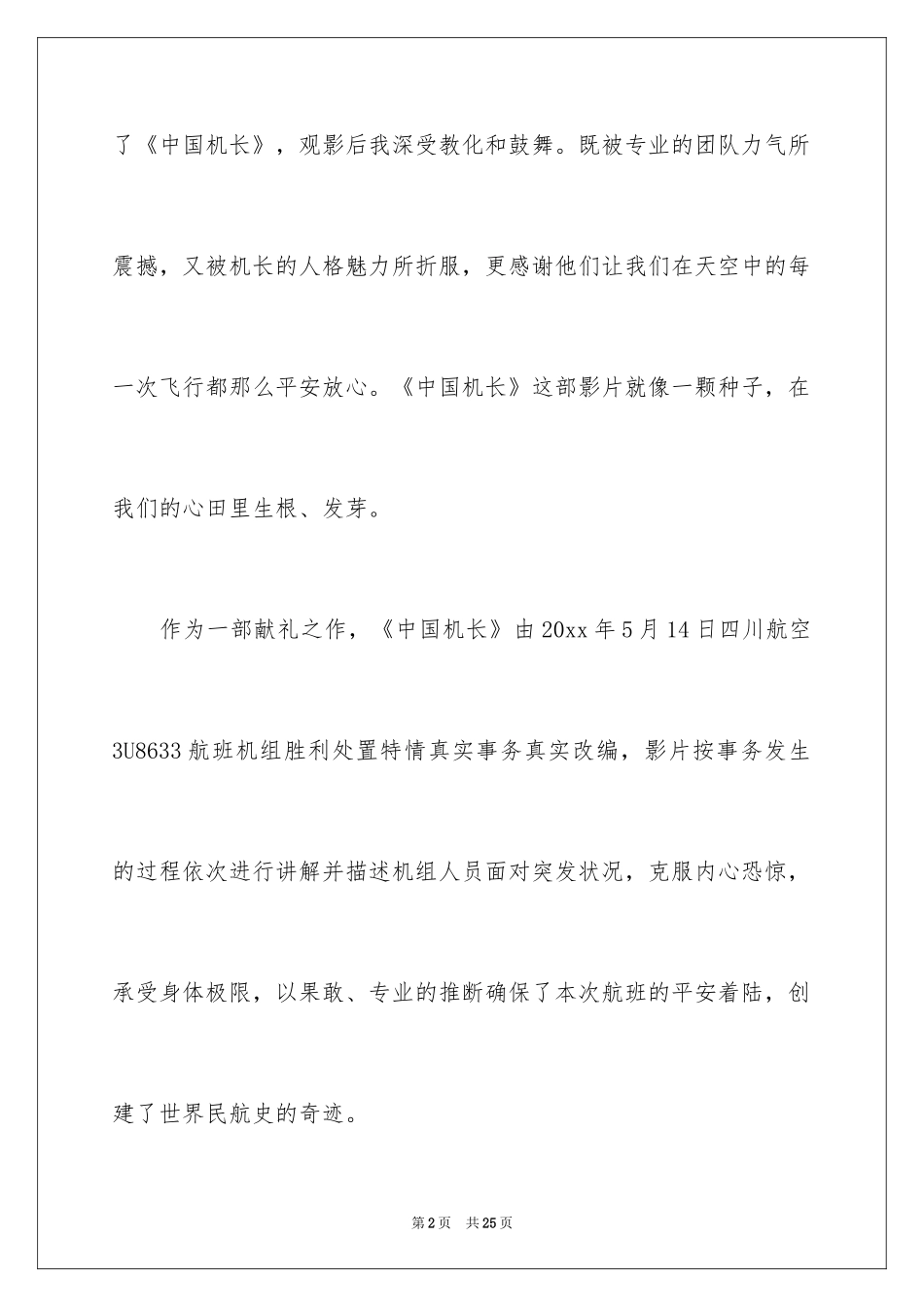 了《中国机长》，观影后我深受教化和鼓舞。既被专业的团队力气所震撼，又被机长的人格魅力所折服，更感谢他们让我们在天空中的每一次飞行都那么平安放心。《中国机长》这部影片就像一颗种子，在我们的心田里生根、发芽。

作为一部献礼之作，《中国机长》由20xx年5月14日四川航空3U8633航班机组胜利处置特情真实事务真实改编，影片按事务发生的过程依次进行讲解并描述机组人员面对突发状况，克服内心恐惊，承受身体极限，以果敢、专业的推断确保了本次航班的平安着陆，创建了世界民航史的奇迹。

第2页　共25页